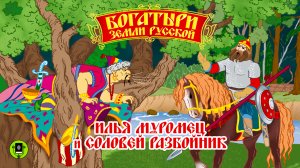 БОГАТЫРИ ЗЕМЛИ РУССКОЙ

ИЛЬЯ МУРОМЕЦ И СОЛОВЕЙ РАЗБОЙНИК